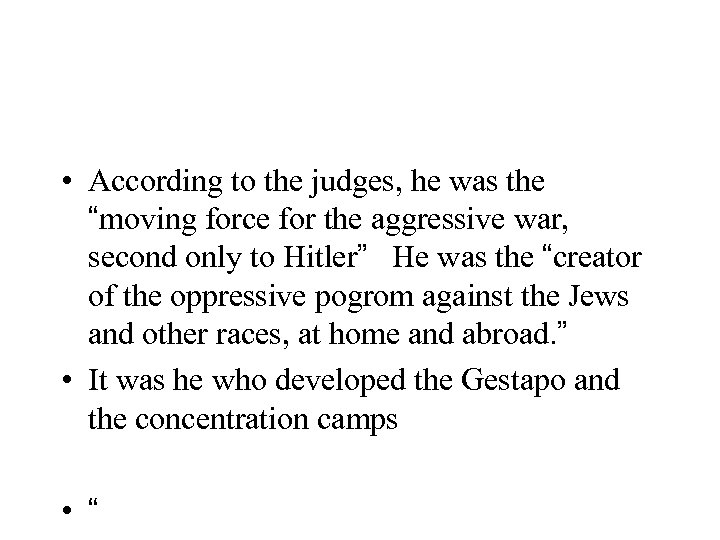 • According to the judges, he was the “moving force for the aggressive war, second only to Hitler” He was the “creator of the oppressive pogrom against the Jews and other races, at home and abroad.”

• It was he who developed the Gestapo and the concentration camps

• “